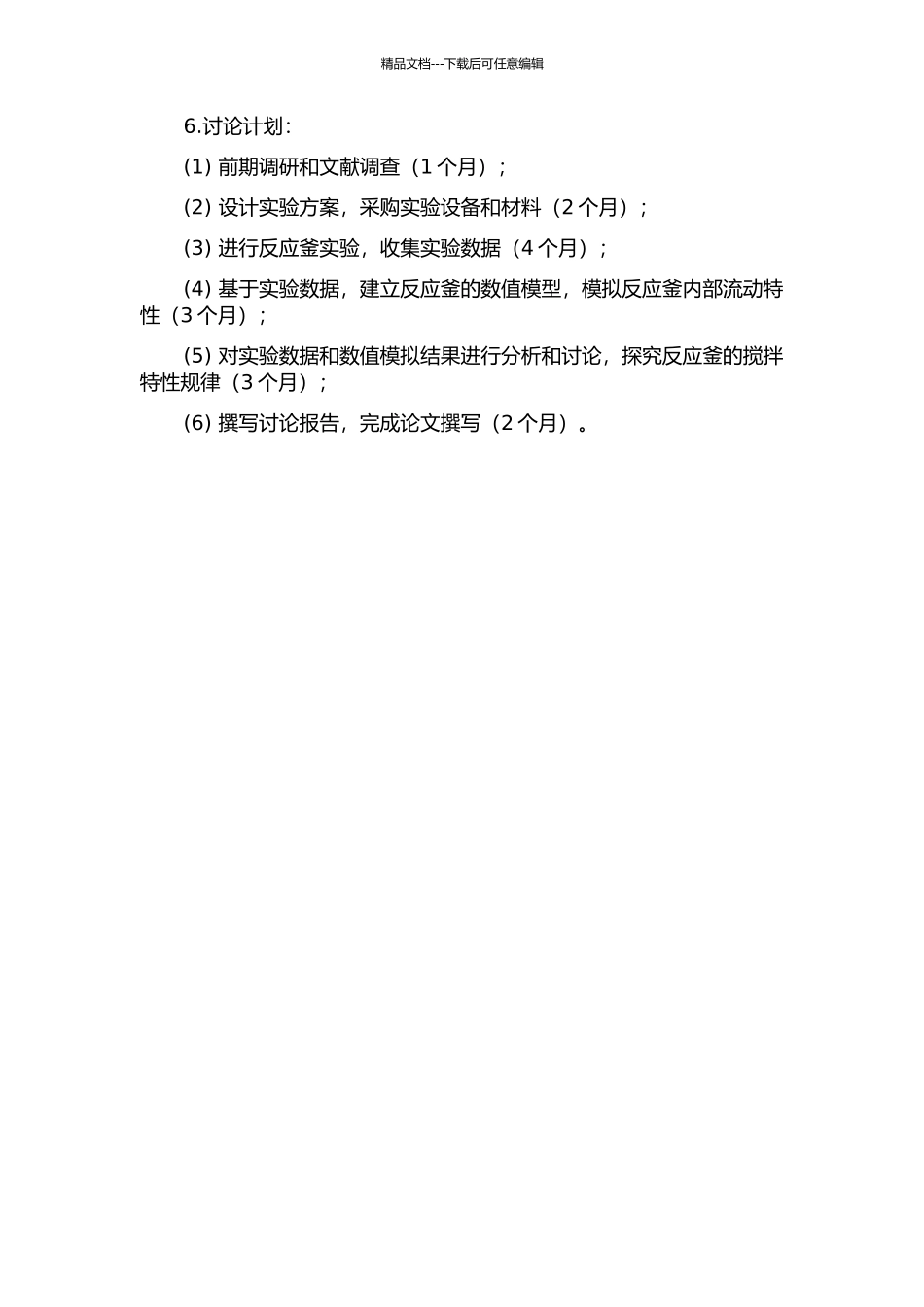 精品文档---下载后可任意编辑

6.讨论计划：

(1) 前期调研和文献调查（1 个月）；

(2) 设计实验方案，采购实验设备和材料（2 个月）；

(3) 进行反应釜实验，收集实验数据（4 个月）；

(4) 基于实验数据，建立反应釜的数值模型，模拟反应釜内部流动特性（3 个月）；

(5) 对实验数据和数值模拟结果进行分析和讨论，探究反应釜的搅拌特性规律（3 个月）；

(6) 撰写讨论报告，完成论文撰写（2 个月）。